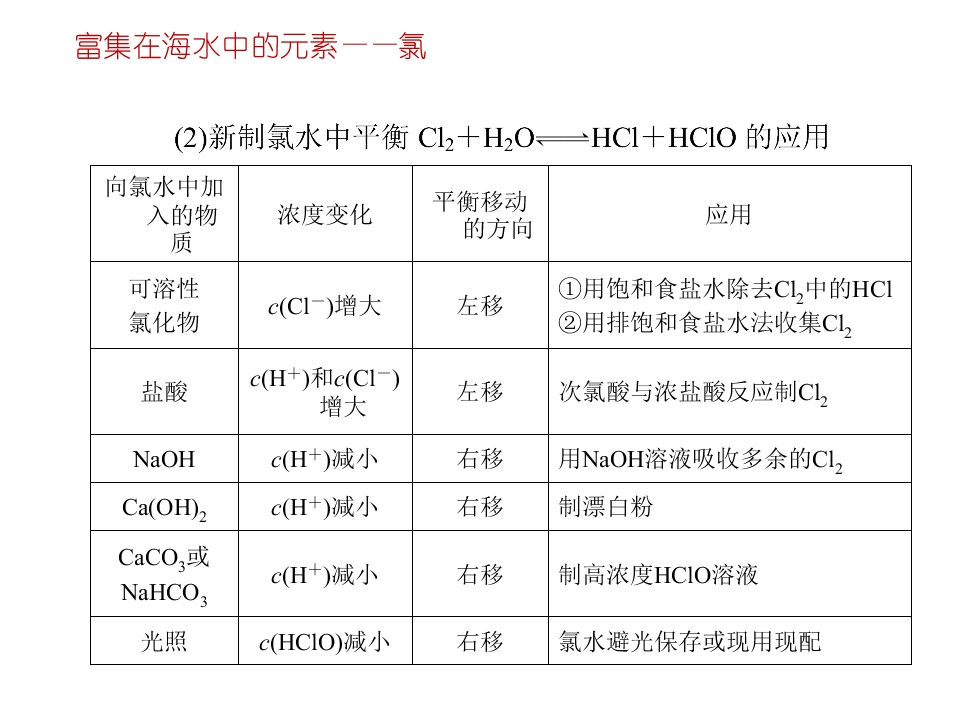 富集在海水中的元素——氯

(2)新制氯水中平衡 $Cl_2+H_2O \rightleftharpoons HCl+HClO$ 的应用

| 向氯水中加入的物质 | 浓度变化 | 平衡移动的方向 | 应用 |
|---|---|---|---|
| 可溶性氯化物 | $c(Cl^-)$增大 | 左移 | ①用饱和食盐水除去$Cl_2$中的HCl ②用排饱和食盐水法收集$Cl_2$ |
| 盐酸 | $c(H^+)$和$c(Cl^-)$增大 | 左移 | 次氯酸与浓盐酸反应制$Cl_2$ |
| NaOH | $c(H^+)$减小 | 右移 | 用NaOH溶液吸收多余的$Cl_2$ |
| $Ca(OH)_2$ | $c(H^+)$减小 | 右移 | 制漂白粉 |
| $CaCO_3$或$NaHCO_3$ | $c(H^+)$减小 | 右移 | 制高浓度HClO溶液 |
| 光照 | $c(HClO)$减小 | 右移 | 氯水避光保存或现用现配 |